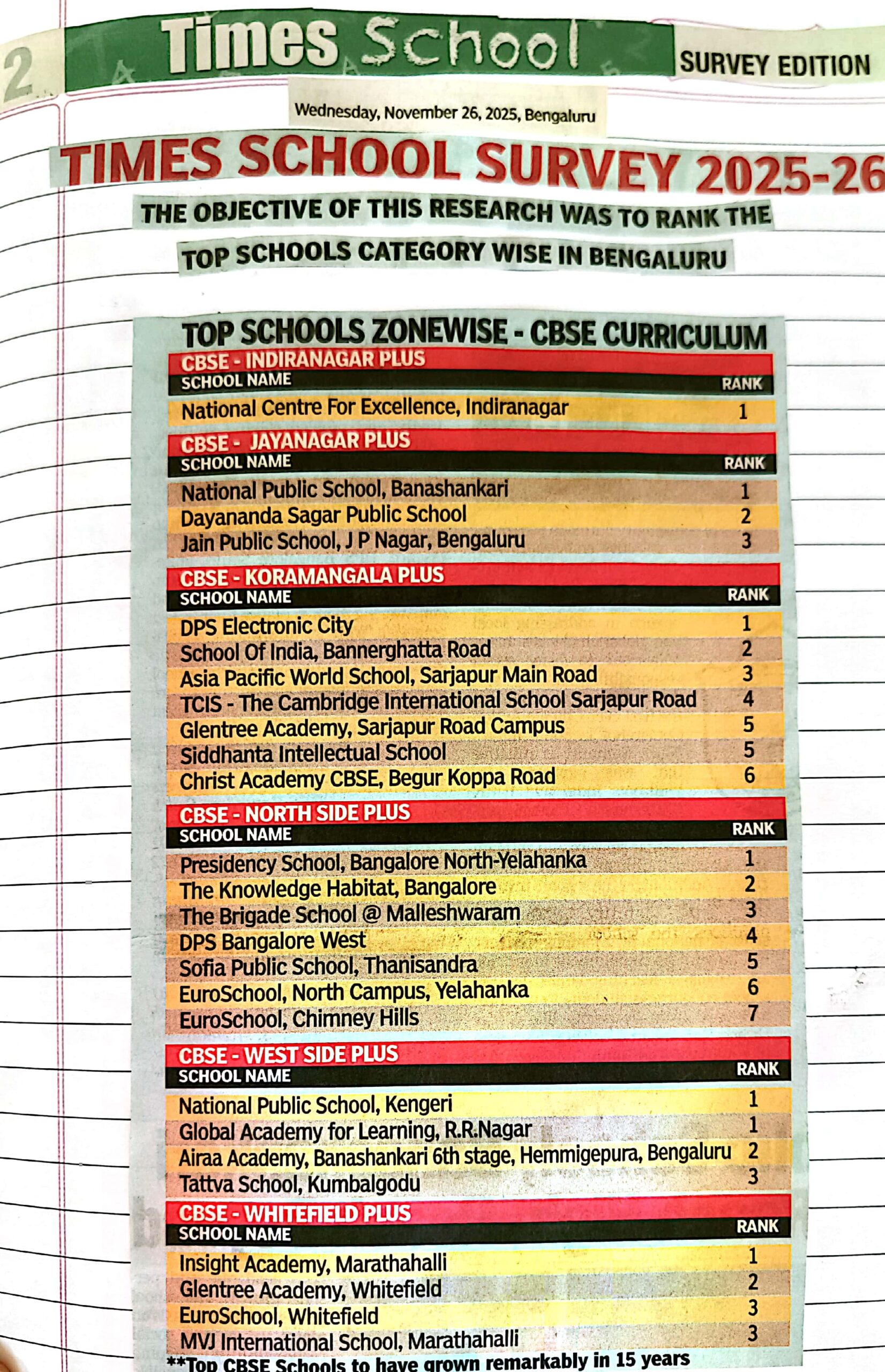 2

Times School

SURVEY EDITION

Wednesday, November 26, 2025, Bengaluru

TIMES SCHOOL SURVEY 2025-26

THE OBJECTIVE OF THIS RESEARCH WAS TO RANK THE TOP SCHOOLS CATEGORY WISE IN BENGALURU

TOP SCHOOLS ZONEWISE - CBSE CURRICULUM

CBSE - INDIRANAGAR PLUS

| SCHOOL NAME | RANK |
|---|---|
| National Centre For Excellence, Indiranagar | 1 |

CBSE - JAYANAGAR PLUS

| SCHOOL NAME | RANK |
|---|---|
| National Public School, Banashankari | 1 |
| Dayananda Sagar Public School | 2 |
| Jain Public School, J P Nagar, Bengaluru | 3 |

CBSE - KORAMANGALA PLUS

| SCHOOL NAME | RANK |
|---|---|
| DPS Electronic City | 1 |
| School Of India, Bannerghatta Road | 2 |
| Asia Pacific World School, Sarjapur Main Road | 3 |
| TCIS - The Cambridge International School Sarjapur Road | 4 |
| Glentree Academy, Sarjapur Road Campus | 5 |
| Siddhanta Intellectual School | 5 |
| Christ Academy CBSE, Begur Koppa Road | 6 |

CBSE - NORTH SIDE PLUS

| SCHOOL NAME | RANK |
|---|---|
| Presidency School, Bangalore North-Yelahanka | 1 |
| The Knowledge Habitat, Bangalore | 2 |
| The Brigade School @ Malleshwaram | 3 |
| DPS Bangalore West | 4 |
| Sofia Public School, Thanisandra | 5 |
| EuroSchool, North Campus, Yelahanka | 6 |
| EuroSchool, Chimney Hills | 7 |

CBSE - WEST SIDE PLUS

| SCHOOL NAME | RANK |
|---|---|
| National Public School, Kengeri | 1 |
| Global Academy for Learning, R.R.Nagar | 1 |
| Airaa Academy, Banashankari 6th stage, Hemmigepura, Bengaluru | 2 |
| Tattva School, Kumbalgodu | 3 |

CBSE - WHITEFIELD PLUS

| SCHOOL NAME | RANK |
|---|---|
| Insight Academy, Marathahalli | 1 |
| Glentree Academy, Whitefield | 2 |
| EuroSchool, Whitefield | 3 |
| MVJ International School, Marathahalli | 3 |

**Top CBSE Schools to have grown remarkably in 15 years